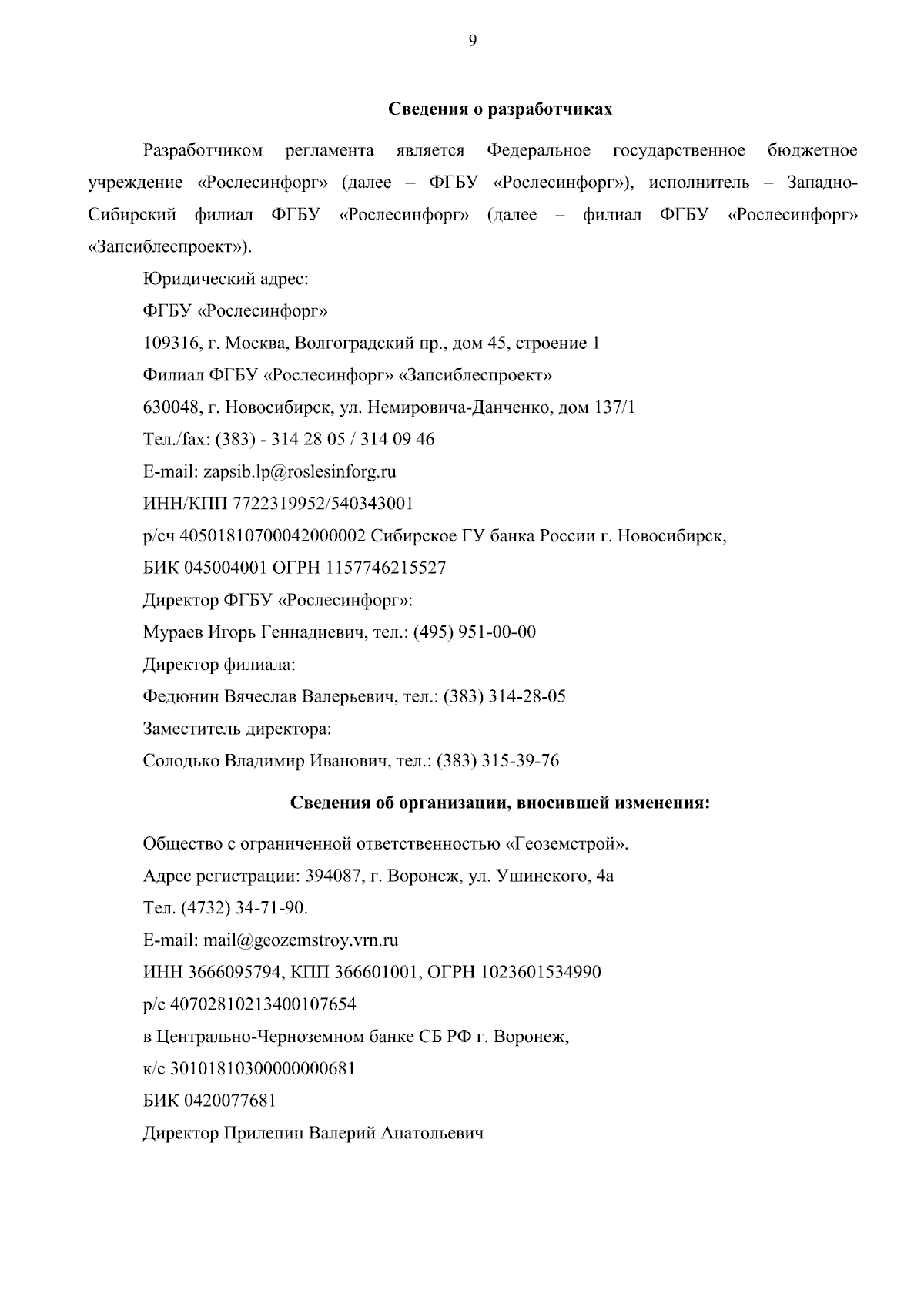 9

Сведения о разработчиках

Разработчиком регламента является Федеральное государственное бюджетное учреждение «Рослесинфорг» (далее – ФГБУ «Рослесинфорг»), исполнитель – Западно-Сибирский филиал ФГБУ «Рослесинфорг» (далее – филиал ФГБУ «Рослесинфорг» «Запсиблеспроект»).

Юридический адрес:

ФГБУ «Рослесинфорг»

109316, г. Москва, Волгоградский пр., дом 45, строение 1

Филиал ФГБУ «Рослесинфорг» «Запсиблеспроект»

630048, г. Новосибирск, ул. Немировича-Данченко, дом 137/1

Тел./fax: (383) - 314 28 05 / 314 09 46

E-mail: zapsib.lp@roslesinforg.ru

ИНН/КПП 7722319952/540343001

р/сч 40501810700042000002 Сибирское ГУ банка России г. Новосибирск,

БИК 045004001 ОГРН 1157746215527

Директор ФГБУ «Рослесинфорг»:

Мураев Игорь Геннадиевич, тел.: (495) 951-00-00

Директор филиала:

Федюнин Вячеслав Валерьевич, тел.: (383) 314-28-05

Заместитель директора:

Солодько Владимир Иванович, тел.: (383) 315-39-76

Сведения об организации, вносившей изменения:

Общество с ограниченной ответственностью «Геоземстрой».

Адрес регистрации: 394087, г. Воронеж, ул. Ушинского, 4а

Тел. (4732) 34-71-90.

E-mail: mail@geozemstroy.vrn.ru

ИНН 3666095794, КПП 366601001, ОГРН 1023601534990

р/с 40702810213400107654

в Центрально-Черноземном банке СБ РФ г. Воронеж,

к/с 30101810300000000681

БИК 0420077681

Директор Прилепин Валерий Анатольевич